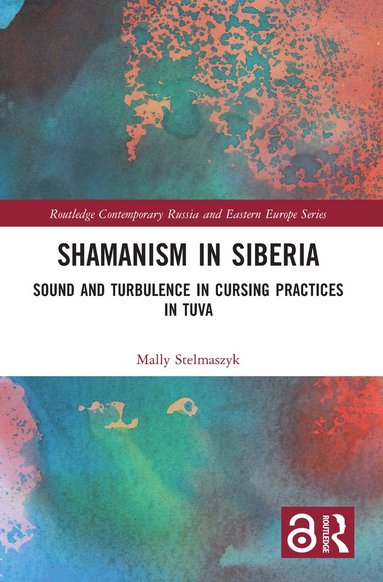 Routledge Contemporary Russia and Eastern Europe Series

SHAMANISM IN SIBERIA

SOUND AND TURBULENCE IN CURSING PRACTICES IN TUVA

Mally Stelmaszyk

ROUTLEDGE